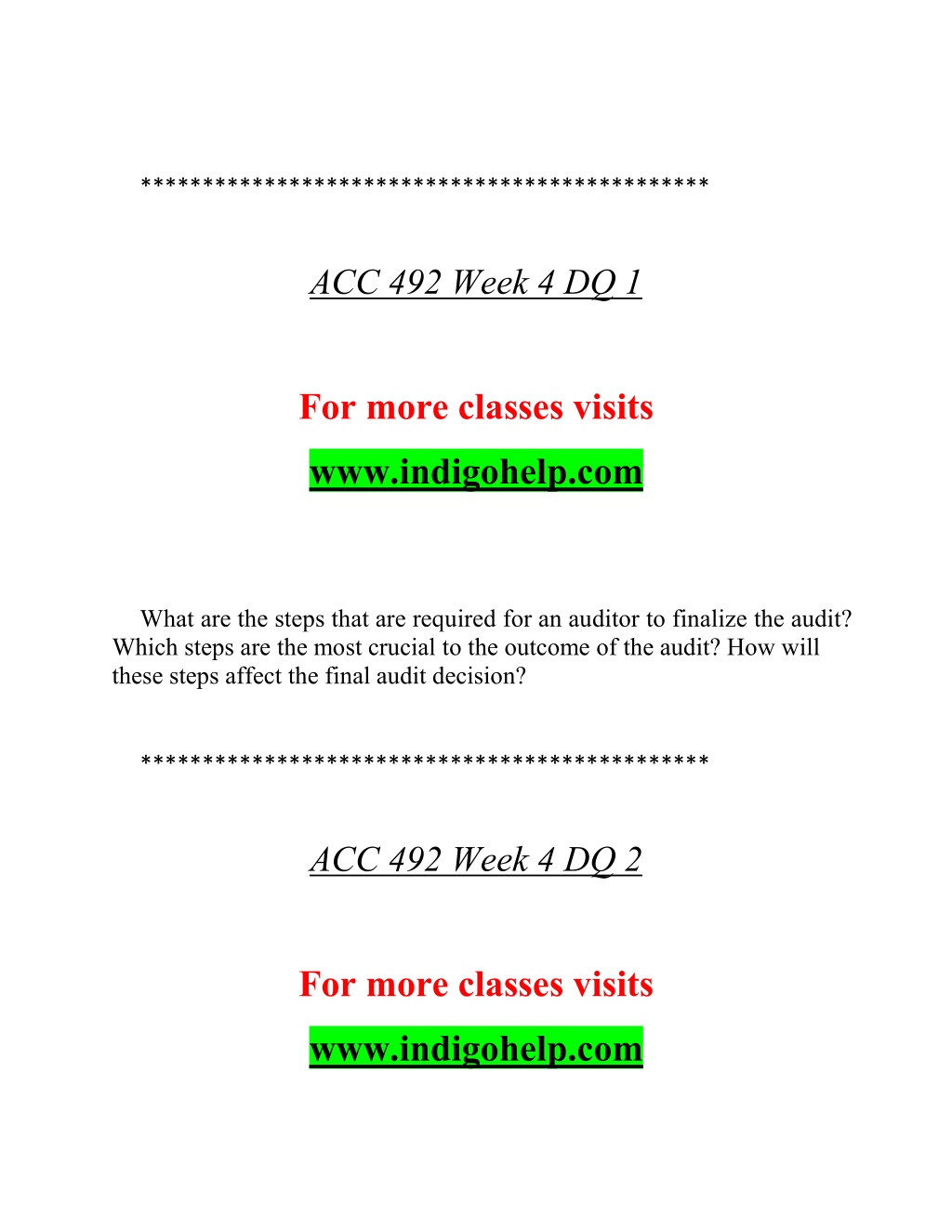 ********************************************

ACC 492 Week 4 DQ 1

For more classes visits

www.indigohelp.com

What are the steps that are required for an auditor to finalize the audit? Which steps are the most crucial to the outcome of the audit? How will these steps affect the final audit decision?

********************************************

ACC 492 Week 4 DQ 2

For more classes visits

www.indigohelp.com